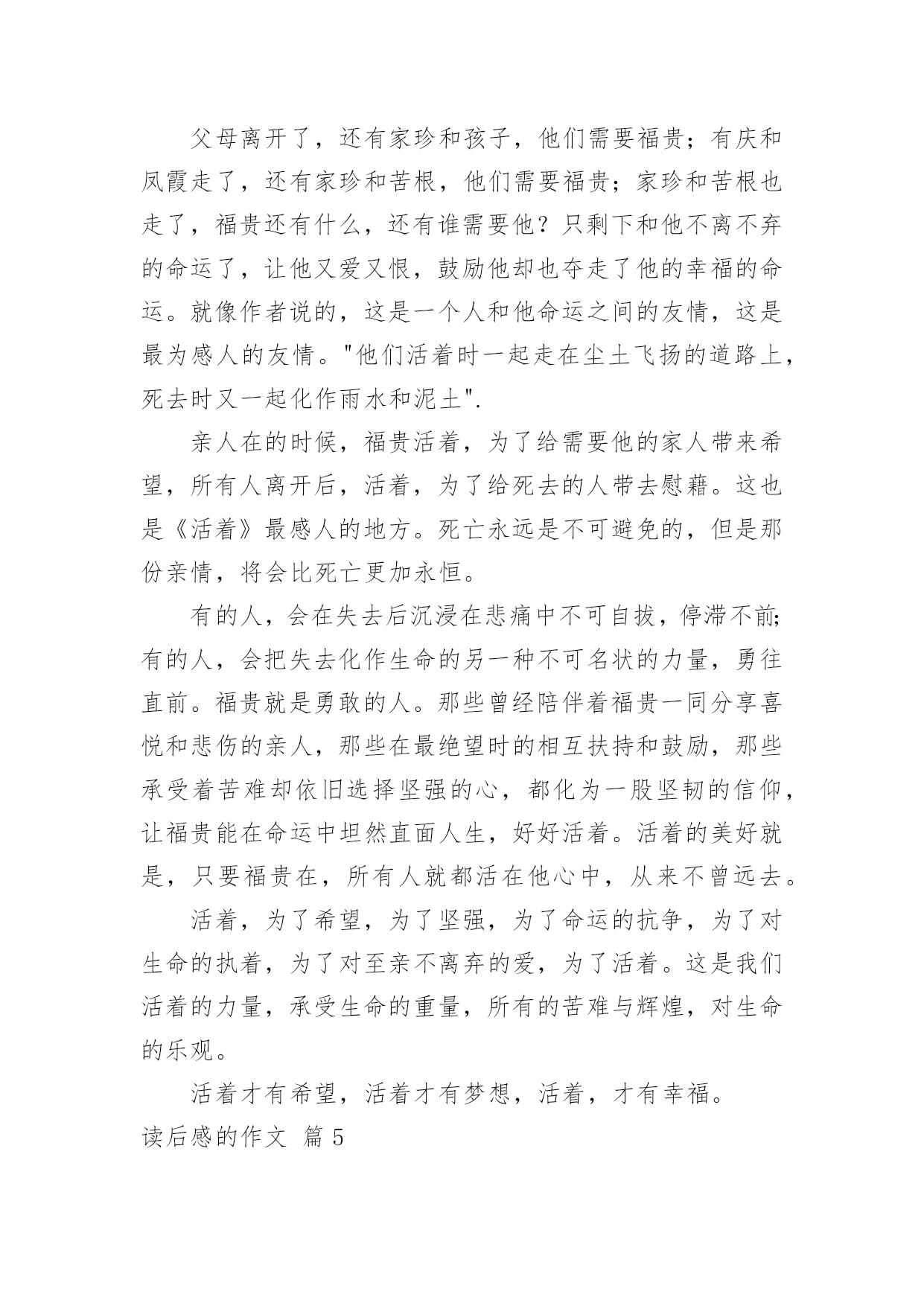 父母离开了，还有家珍和孩子，他们需要福贵；有庆和凤霞走了，还有家珍和苦根，他们需要福贵；家珍和苦根也走了，福贵还有什么，还有谁需要他？只剩下和他不离不弃的命运了，让他又爱又恨，鼓励他却也夺走了他的幸福的命运。就像作者说的，这是一个人和他命运之间的友情，这是最为感人的友情。"他们活着时一起走在尘土飞扬的道路上，死去时又一起化作雨水和泥土".

亲人在的时候，福贵活着，为了给需要他的家人带来希望，所有人离开后，活着，为了给死去的人带去慰藉。这也是《活着》最感人的地方。死亡永远是不可避免的，但是那份亲情，将会比死亡更加永恒。

有的人，会在失去后沉浸在悲痛中不可自拔，停滞不前;有的人，会把失去化作生命的另一种不可名状的力量，勇往直前。福贵就是勇敢的人。那些曾经陪伴着福贵一同分享喜悦和悲伤的亲人，那些在最绝望时的相互扶持和鼓励，那些承受着苦难却依旧选择坚强的心，都化为一股坚韧的信仰，让福贵能在命运中坦然直面人生，好好活着。活着的美好就是，只要福贵在，所有人就都活在他心中，从来不曾远去。

活着，为了希望，为了坚强，为了命运的抗争，为了对生命的执着，为了对至亲不离弃的爱，为了活着。这是我们活着的力量，承受生命的重量，所有的苦难与辉煌，对生命的乐观。

活着才有希望，活着才有梦想，活着，才有幸福。

读后感的作文 篇 5